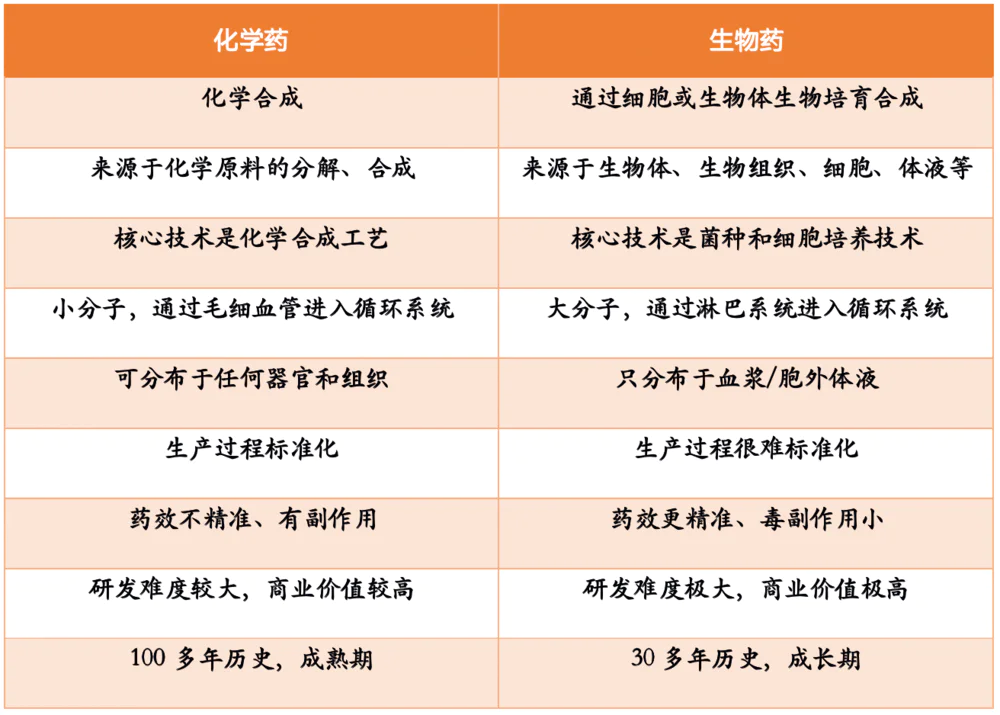 | 化学药 | 生物药 |
|---|---|
| 化学合成 | 通过细胞或生物体生物培育合成 |
| 来源于化学原料的分解、合成 | 来源于生物体、生物组织、细胞、体液等 |
| 核心技术是化学合成工艺 | 核心技术是菌种和细胞培养技术 |
| 小分子，通过毛细血管进入循环系统 | 大分子，通过淋巴系统进入循环系统 |
| 可分布于任何器官和组织 | 只分布于血浆/胞外体液 |
| 生产过程标准化 | 生产过程很难标准化 |
| 药效不精准、有副作用 | 药效更精准、毒副作用小 |
| 研发难度较大，商业价值较高 | 研发难度极大，商业价值极高 |
| 100 多年历史，成熟期 | 30 多年历史，成长期 |